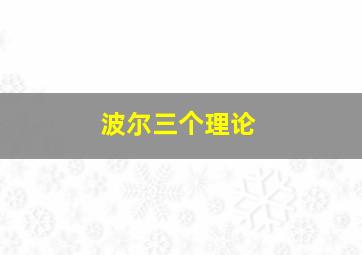 波尔三个理论